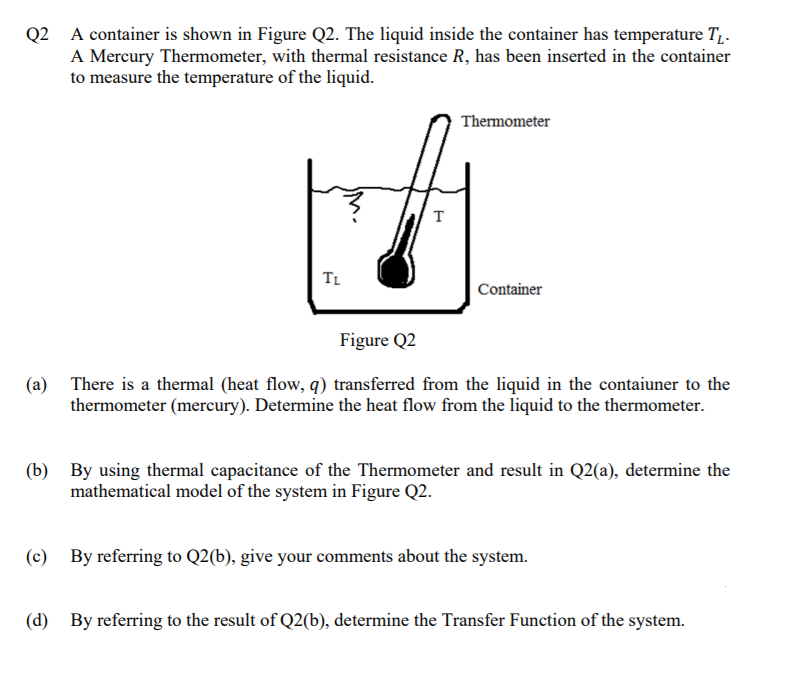 Q2 A container is shown in Figure Q2. The liquid inside the container has temperature $T_L$. A Mercury Thermometer, with thermal resistance $R$, has been inserted in the container to measure the temperature of the liquid.

Thermometer

T

$T_L$

Container

Figure Q2

(a) There is a thermal (heat flow, $q$) transferred from the liquid in the contaiuner to the thermometer (mercury). Determine the heat flow from the liquid to the thermometer.

(b) By using thermal capacitance of the Thermometer and result in Q2(a), determine the mathematical model of the system in Figure Q2.

(c) By referring to Q2(b), give your comments about the system.

(d) By referring to the result of Q2(b), determine the Transfer Function of the system.